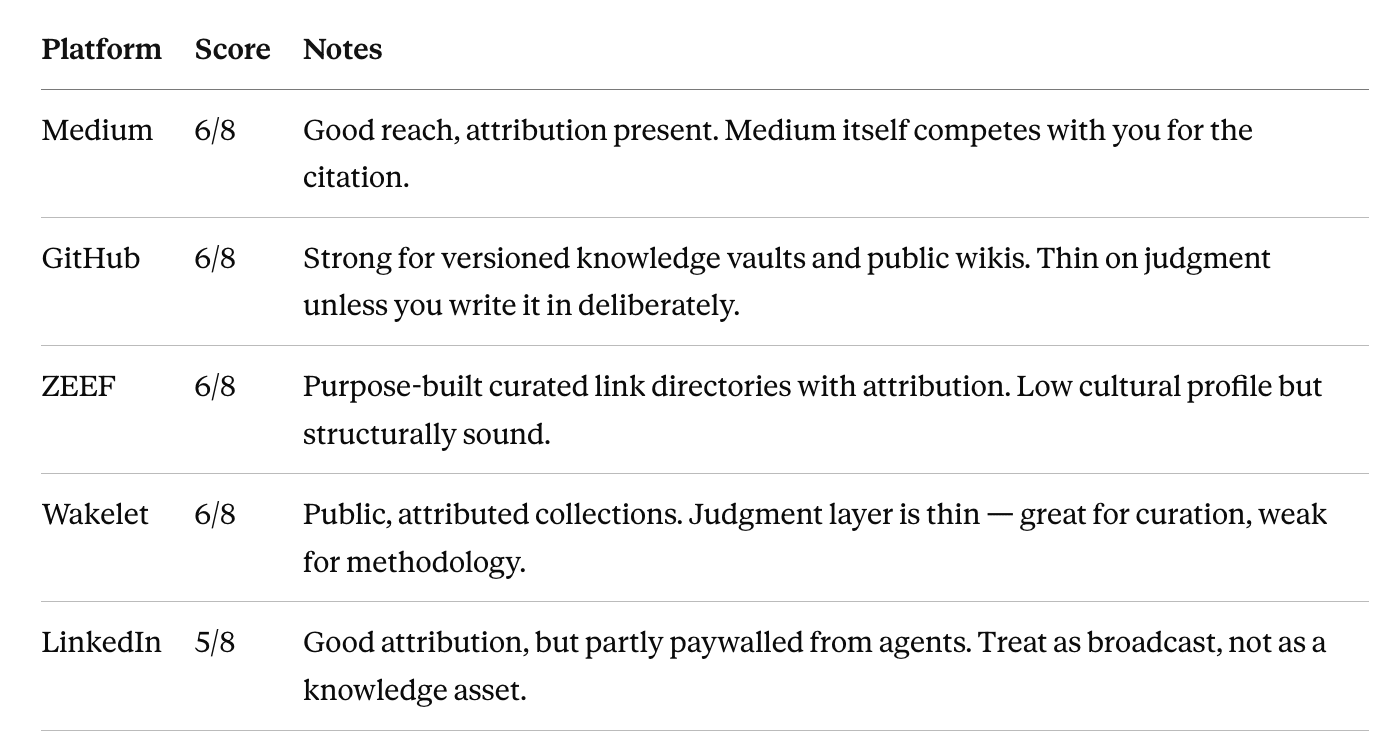 | Platform | Score | Notes |
|---|---|---|
| Medium | 6/8 | Good reach, attribution present. Medium itself competes with you for the citation. |
| GitHub | 6/8 | Strong for versioned knowledge vaults and public wikis. Thin on judgment unless you write it in deliberately. |
| ZEEF | 6/8 | Purpose-built curated link directories with attribution. Low cultural profile but structurally sound. |
| Wakelet | 6/8 | Public, attributed collections. Judgment layer is thin — great for curation, weak for methodology. |
| LinkedIn | 5/8 | Good attribution, but partly paywalled from agents. Treat as broadcast, not as a knowledge asset. |